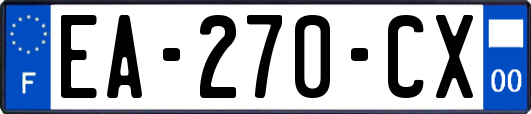 F
EA-270-CX
00